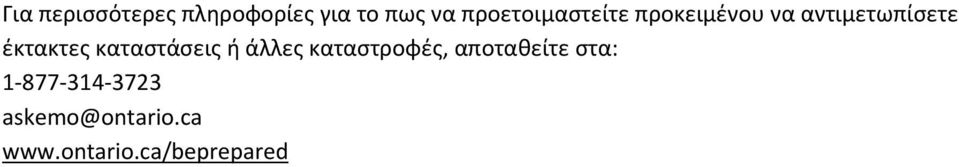 Για περισσότερες πληροφορίες για το πως να προετοιμαστείτε προκειμένου να αντιμετωπίσετε έκτακτες καταστάσεις ή άλλες καταστροφές, αποταθείτε στα:
1-877-314-3723
askemo@ontario.ca
www.ontario.ca/beprepared